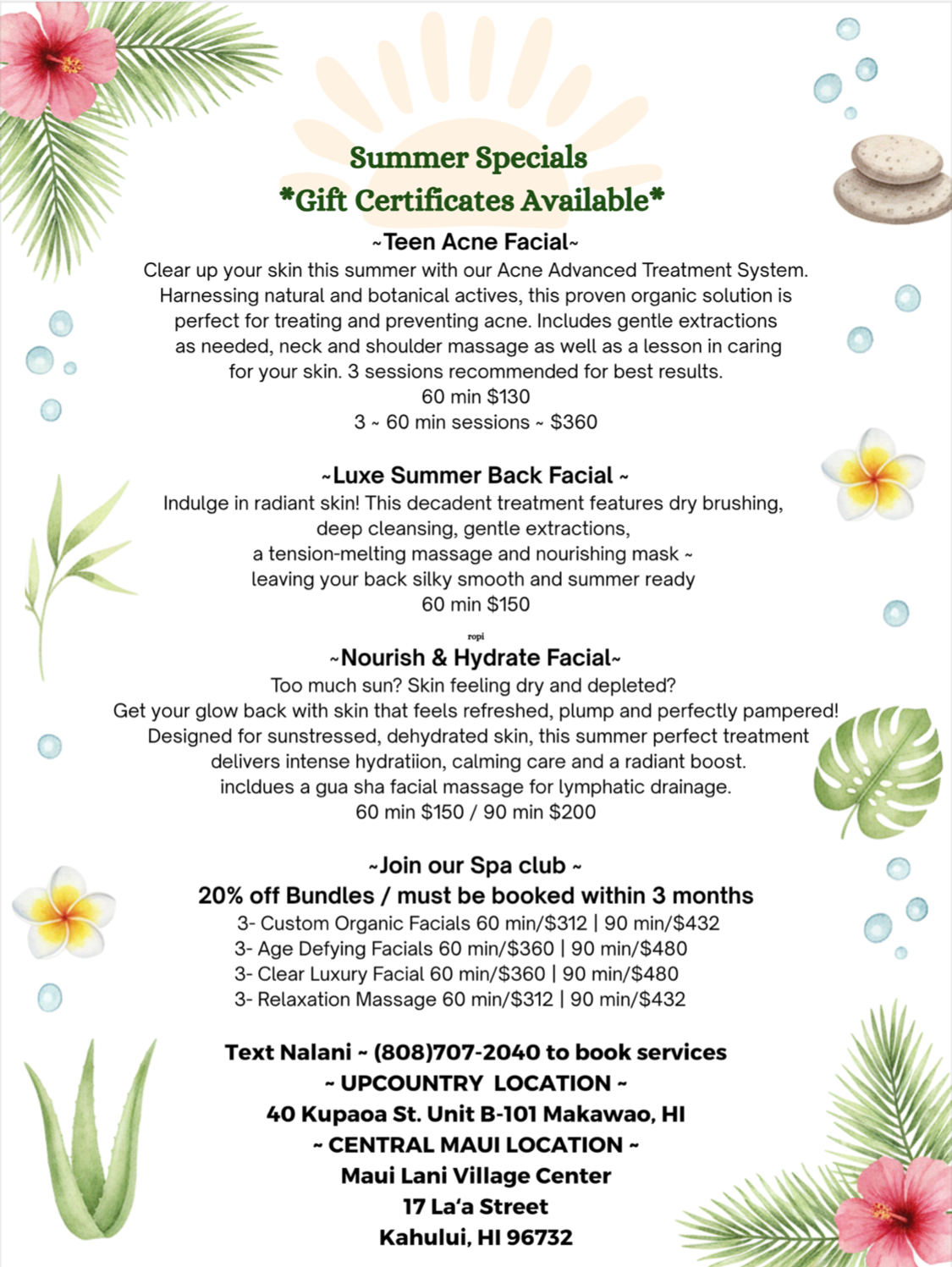 Summer Specials
*Gift Certificates Available*

~Teen Acne Facial~
Clear up your skin this summer with our Acne Advanced Treatment System. Harnessing natural and botanical actives, this proven organic solution is perfect for treating and preventing acne. Includes gentle extractions as needed, neck and shoulder massage as well as a lesson in caring for your skin. 3 sessions recommended for best results.
60 min $130
3 ~ 60 min sessions ~ $360

~Luxe Summer Back Facial ~
Indulge in radiant skin! This decadent treatment features dry brushing, deep cleansing, gentle extractions, a tension-melting massage and nourishing mask ~ leaving your back silky smooth and summer ready
60 min $150

ropi

~Nourish & Hydrate Facial~
Too much sun? Skin feeling dry and depleted?
Get your glow back with skin that feels refreshed, plump and perfectly pampered!
Designed for sunstressed, dehydrated skin, this summer perfect treatment delivers intense hydratiion, calming care and a radiant boost.
incldues a gua sha facial massage for lymphatic drainage.
60 min $150 / 90 min $200

~Join our Spa club ~
20% off Bundles / must be booked within 3 months
3- Custom Organic Facials 60 min/$312 | 90 min/$432
3- Age Defying Facials 60 min/$360 | 90 min/$480
3- Clear Luxury Facial 60 min/$360 | 90 min/$480
3- Relaxation Massage 60 min/$312 | 90 min/$432

Text Nalani ~ (808)707-2040 to book services
~ UPCOUNTRY LOCATION ~
40 Kupaoa St. Unit B-101 Makawao, HI
~ CENTRAL MAUI LOCATION ~
Maui Lani Village Center
17 La'a Street
Kahului, HI 96732